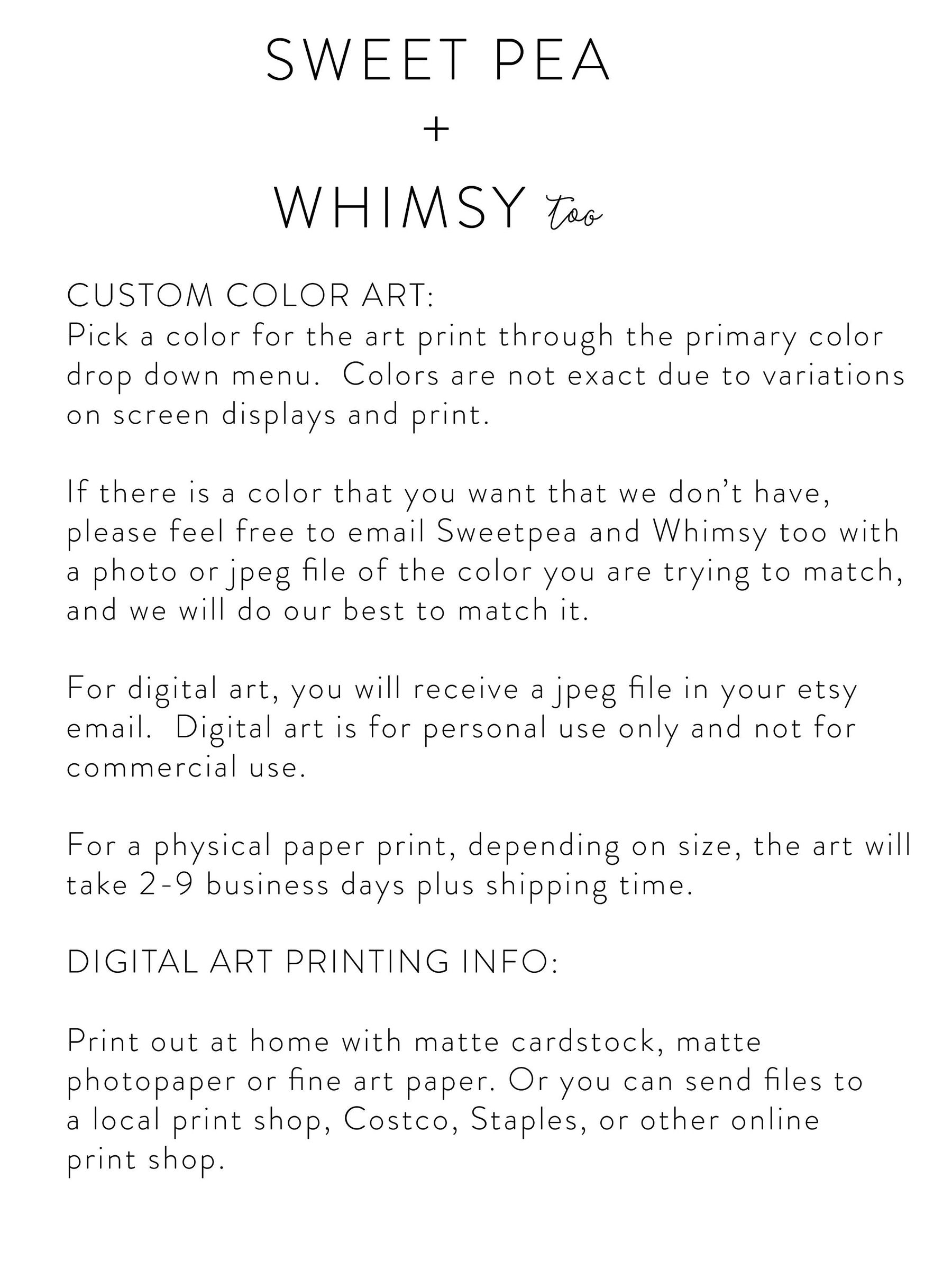 SWEET PEA
+
WHIMSY too

CUSTOM COLOR ART:
Pick a color for the art print through the primary color drop down menu. Colors are not exact due to variations on screen displays and print.

If there is a color that you want that we don't have, please feel free to email Sweetpea and Whimsy too with a photo or jpeg file of the color you are trying to match, and we will do our best to match it.

For digital art, you will receive a jpeg file in your etsy email. Digital art is for personal use only and not for commercial use.

For a physical paper print, depending on size, the art will take 2-9 business days plus shipping time.

DIGITAL ART PRINTING INFO:

Print out at home with matte cardstock, matte photopaper or fine art paper. Or you can send files to a local print shop, Costco, Staples, or other online print shop.